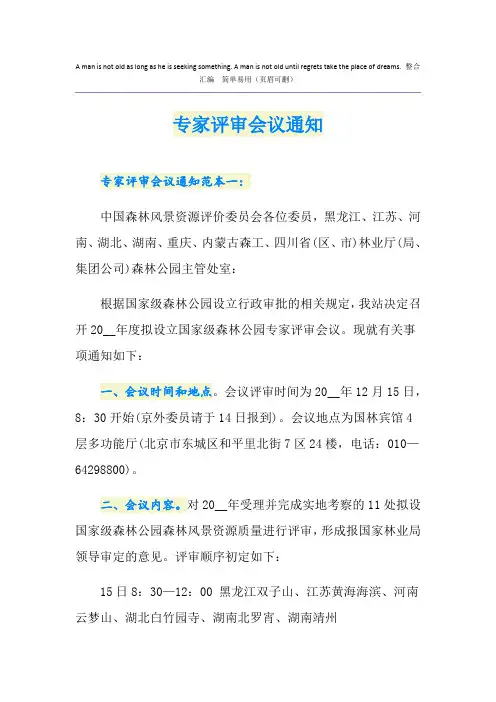 A man is not old as long as he is seeking something. A man is not old until regrets take the place of dreams. 整合汇编 简单易用（页眉可删）

专家评审会议通知

专家评审会议通知范本一：

中国森林风景资源评价委员会各位委员，黑龙江、江苏、河南、湖北、湖南、重庆、内蒙古森工、四川省(区、市)林业厅(局、集团公司)森林公园主管处室：

根据国家级森林公园设立行政审批的相关规定，我站决定召开 20__年度拟设立国家级森林公园专家评审会议。现就有关事项通知如下：

一、会议时间和地点。会议评审时间为 20__年 12 月 15 日，8：30 开始(京外委员请于 14 日报到)。会议地点为国林宾馆 4 层多功能厅(北京市东城区和平里北街 7 区 24 楼，电话：010—64298800)。

二、会议内容。对 20__年受理并完成实地考察的 11 处拟设国家级森林公园森林风景资源质量进行评审，形成报国家林业局领导审定的意见。评审顺序初定如下：

15 日 8：30—12：00 黑龙江双子山、江苏黄海海滨、河南云梦山、湖北白竹园寺、湖南北罗宵、湖南靖州